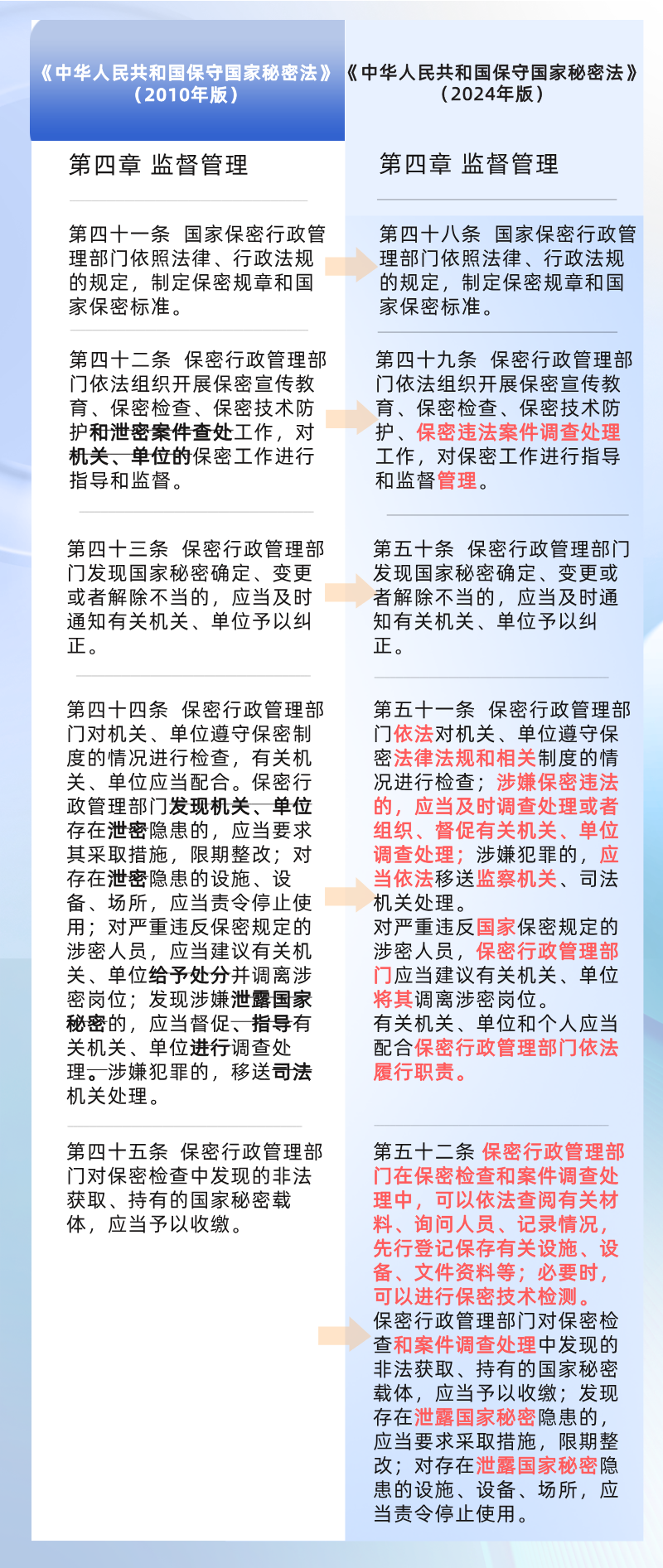 《中华人民共和国保守国家秘密法》（2010年版）

第四章 监督管理

第四十一条 国家保密行政管理部门依照法律、行政法规的规定，制定保密规章和国家保密标准。

第四十二条 保密行政管理部门依法组织开展保密宣传教育、保密检查、保密技术防护和泄密案件查处工作，对机关、单位的保密工作进行指导和监督。

第四十三条 保密行政管理部门发现国家秘密确定、变更或者解除不当的，应当及时通知有关机关、单位予以纠正。

第四十四条 保密行政管理部门对机关、单位遵守保密制度的情况进行检查，有关机关、单位应当配合。保密行政管理部门发现机关、单位存在泄密隐患的，应当要求其采取措施，限期整改；对存在泄密隐患的设施、设备、场所，应当责令停止使用；对严重违反保密规定的涉密人员，应当建议有关机关、单位给予处分并调离涉密岗位；发现涉嫌泄露国家秘密的，应当督促、指导有关机关、单位进行调查处理。涉嫌犯罪的，移送司法机关处理。

第四十五条 保密行政管理部门对保密检查中发现的非法获取、持有的国家秘密载体，应当予以收缴。

《中华人民共和国保守国家秘密法》（2024年版）

第四章 监督管理

第四十八条 国家保密行政管理部门依照法律、行政法规的规定，制定保密规章和国家保密标准。

第四十九条 保密行政管理部门依法组织开展保密宣传教育、保密检查、保密技术防护、保密违法案件调查处理工作，对保密工作进行指导和监督管理。

第五十条 保密行政管理部门发现国家秘密确定、变更或者解除不当的，应当及时通知有关机关、单位予以纠正。

第五十一条 保密行政管理部门依法对机关、单位遵守保密法律法规和相关制度的情况进行检查；涉嫌保密违法的，应当及时调查处理或者组织、督促有关机关、单位调查处理；涉嫌犯罪的，应当依法移送监察机关、司法机关处理。
对严重违反国家保密规定的涉密人员，保密行政管理部门应当建议有关机关、单位将其调离涉密岗位。
有关机关、单位和个人应当配合保密行政管理部门依法履行职责。

第五十二条 保密行政管理部门在保密检查和案件调查处理中，可以依法查阅有关材料、询问人员、记录情况，先行登记保存有关设施、设备、文件资料等；必要时，可以进行保密技术检测。
保密行政管理部门对保密检查和案件调查处理中发现的非法获取、持有的国家秘密载体，应当予以收缴；发现存在泄露国家秘密隐患的，应当要求采取措施，限期整改；对存在泄露国家秘密隐患的设施、设备、场所，应当责令停止使用。